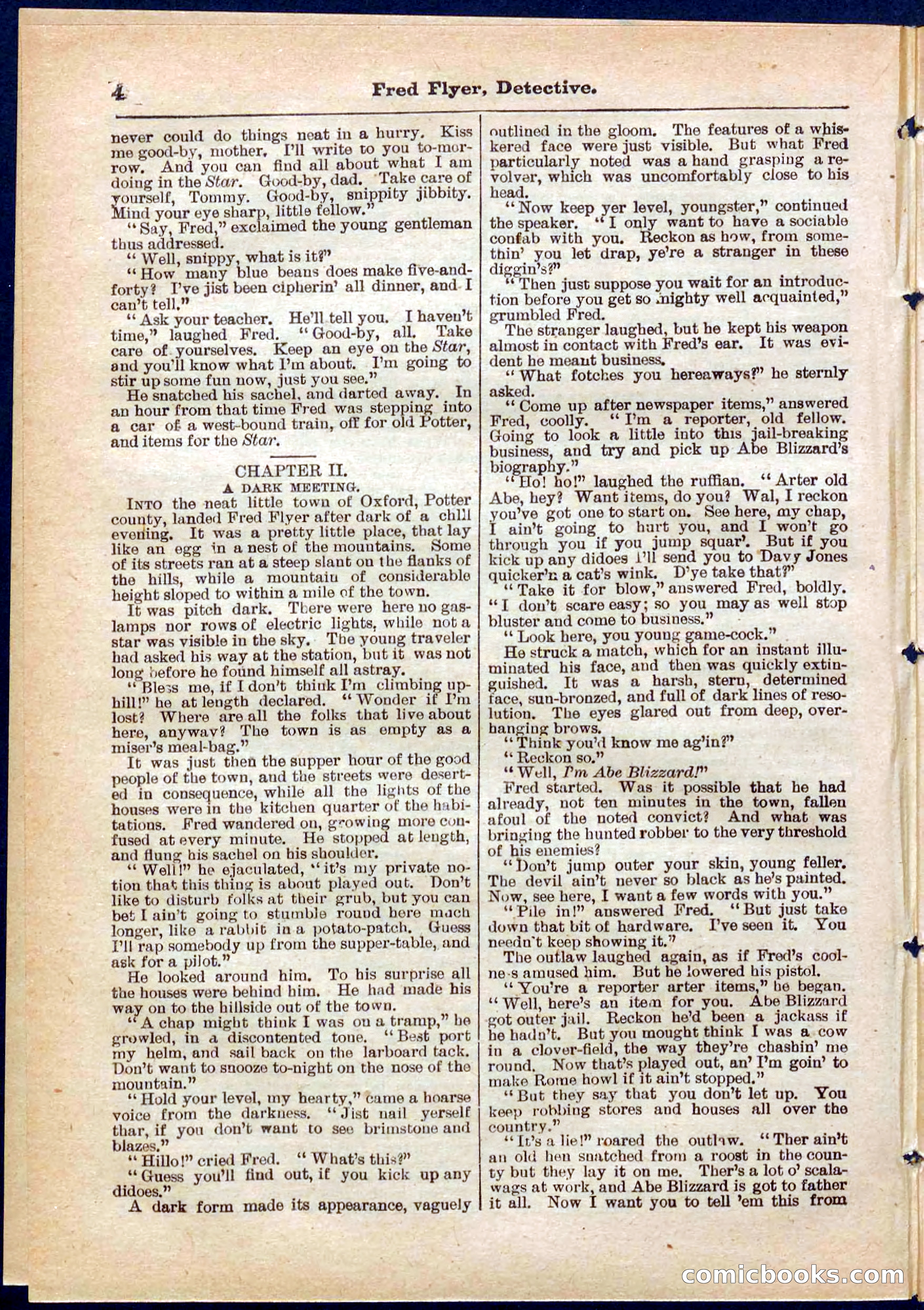 4 Fred Flyer, Detective.

never could do things neat in a hurry. Kiss me good-by, mother. I'll write to you to-morrow. And you can find all about what I am doing in the Star. Good-by, dad. Take care of yourself, Tommy. Good-by, snippity jibbity. Mind your eye sharp, little fellow."

"Say, Fred," exclaimed the young gentleman thus addressed.

"Well, snippy, what is it?"

"How many blue beans does make five-and-forty? I've jist been cipherin' all dinner, and I can't tell."

"Ask your teacher. He'll tell you. I haven't time," laughed Fred. "Good-by, all. Take care of yourselves. Keep an eye on the Star, and you'll know what I'm about. I'm going to stir up some fun now, just you see."

He snatched his sachel, and darted away. In an hour from that time Fred was stepping into a car of a west-bound train, off for old Potter, and items for the Star.

CHAPTER II.
A DARK MEETING.

INTO the neat little town of Oxford, Potter county, landed Fred Flyer after dark of a chill evening. It was a pretty little place, that lay like an egg in a nest of the mountains. Some of its streets ran at a steep slant on the flanks of the hills, while a mountain of considerable height sloped to within a mile of the town.

It was pitch dark. There were here no gas-lamps nor rows of electric lights, while not a star was visible in the sky. The young traveler had asked his way at the station, but it was not long before he found himself all astray.

"Bless me, if I don't think I'm climbing up-hill!" he at length declared. "Wonder if I'm lost? Where are all the folks that live about here, anyway? The town is as empty as a miser's meal-bag."

It was just then the supper hour of the good people of the town, and the streets were deserted in consequence, while all the lights of the houses were in the kitchen quarter of the habitations. Fred wandered on, growing more confused at every minute. He stopped at length, and flung his sachel on his shoulder.

"Well!" he ejaculated, "it's my private notion that this thing is about played out. Don't like to disturb folks at their grub, but you can bet I ain't going to stumble round here much longer, like a rabbit in a potato-patch. Guess I'll rap somebody up from the supper-table, and ask for a pilot."

He looked around him. To his surprise all the houses were behind him. He had made his way on to the hillside out of the town.

"A chap might think I was on a tramp," he growled, in a discontented tone. "Best port my helm, and sail back on the larboard tack. Don't want to snooze to-night on the nose of the mountain."

"Hold your level, my hearty," came a hoarse voice from the darkness. "Jist nail yerself thar, if you don't want to see brimstone and blazes."

"Hillo!" cried Fred. "What's this?"

"Guess you'll find out, if you kick up any didoes."

A dark form made its appearance, vaguely outlined in the gloom. The features of a whiskered face were just visible. But what Fred particularly noted was a hand grasping a revolver, which was uncomfortably close to his head.

"Now keep yer level, youngster," continued the speaker. "I only want to have a sociable confab with you. Reckon as how, from somethin' you let drap, ye're a stranger in these diggin's?"

"Then just suppose you wait for an introduction before you get so mighty well acquainted," grumbled Fred.

The stranger laughed, but he kept his weapon almost in contact with Fred's ear. It was evident he meant business.

"What fotches you hereaways?" he sternly asked.

"Come up after newspaper items," answered Fred, coolly. "I'm a reporter, old fellow. Going to look a little into this jail-breaking business, and try and pick up Abe Blizzard's biography."

"Ho! ho!" laughed the ruffian. "Arter old Abe, hey? Want items, do you? Wal, I reckon you've got one to start on. See here, my chap, I ain't going to hurt you, and I won't go through you if you jump squar'. But if you kick up any didoes I'll send you to Davy Jones quicker'n a cat's wink. D'ye take that?"

"Take it for blow," answered Fred, boldly. "I don't scare easy; so you may as well stop bluster and come to business."

"Look here, you young game-cock."

He struck a match, which for an instant illuminated his face, and then was quickly extinguished. It was a harsh, stern, determined face, sun-bronzed, and full of dark lines of resolution. The eyes glared out from deep, overhanging brows.

"Think you'd know me ag'in?"

"Reckon so."

"Well, I'm Abe Blizzard!"

Fred started. Was it possible that he had already, not ten minutes in the town, fallen afoul of the noted convict? And what was bringing the hunted robber to the very threshold of his enemies?

"Don't jump outer your skin, young feller. The devil ain't never so black as he's painted. Now, see here, I want a few words with you."

"Pile in!" answered Fred. "But just take down that bit of hardware. I've seen it. You needn't keep showing it."

The outlaw laughed again, as if Fred's coolness amused him. But he lowered his pistol.

"You're a reporter arter items," he began. "Well, here's an item for you. Abe Blizzard got outer jail. Reckon he'd been a jackass if he hadn't. But you mought think I was a cow in a clover-field, the way they're chashin' me round. Now that's played out, an' I'm goin' to make Rome howl if it ain't stopped."

"But they say that you don't let up. You keep robbing stores and houses all over the country."

"It's a lie!" roared the outlaw. "Ther ain't an old hen snatched from a roost in the county but they lay it on me. Ther's a lot o' scalawags at work, and Abe Blizzard is got to father it all. Now I want you to tell 'em this from

comicbooks.com